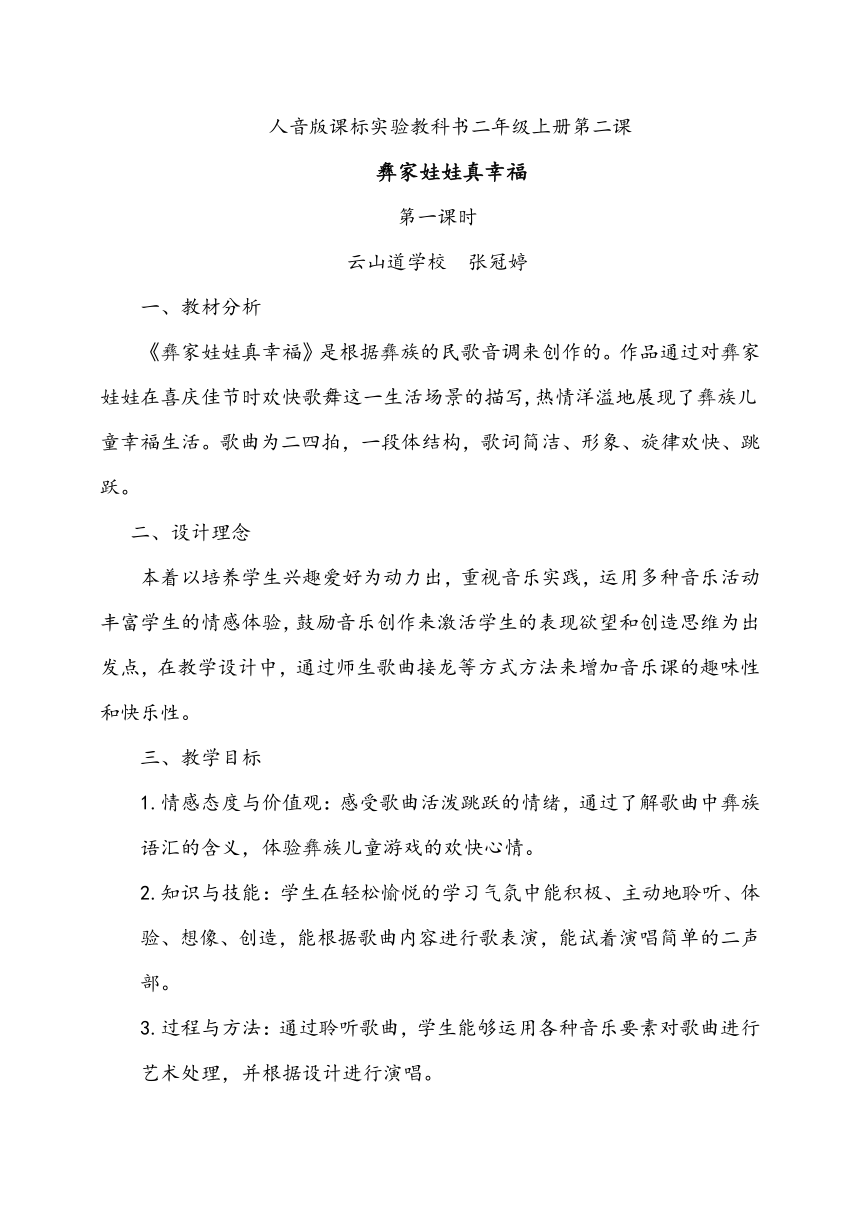 人音版课标实验教科书二年级上册第二课

彝家娃娃真幸福

第一课时

云山道学校　张冠婷

一、教材分析

《彝家娃娃真幸福》是根据彝族的民歌音调来创作的。作品通过对彝家娃娃在喜庆佳节时欢快歌舞这一生活场景的描写，热情洋溢地展现了彝族儿童幸福生活。歌曲为二四拍，一段体结构，歌词简洁、形象、旋律欢快、跳跃。

二、设计理念

本着以培养学生兴趣爱好为动力出，重视音乐实践，运用多种音乐活动丰富学生的情感体验，鼓励音乐创作来激活学生的表现欲望和创造思维为出发点，在教学设计中，通过师生歌曲接龙等方式方法来增加音乐课的趣味性和快乐性。

三、教学目标

1.情感态度与价值观：感受歌曲活泼跳跃的情绪，通过了解歌曲中彝族语汇的含义，体验彝族儿童游戏的欢快心情。

2.知识与技能：学生在轻松愉悦的学习气氛中能积极、主动地聆听、体验、想像、创造，能根据歌曲内容进行歌表演，能试着演唱简单的二声部。

3.过程与方法：通过聆听歌曲，学生能够运用各种音乐要素对歌曲进行艺术处理，并根据设计进行演唱。